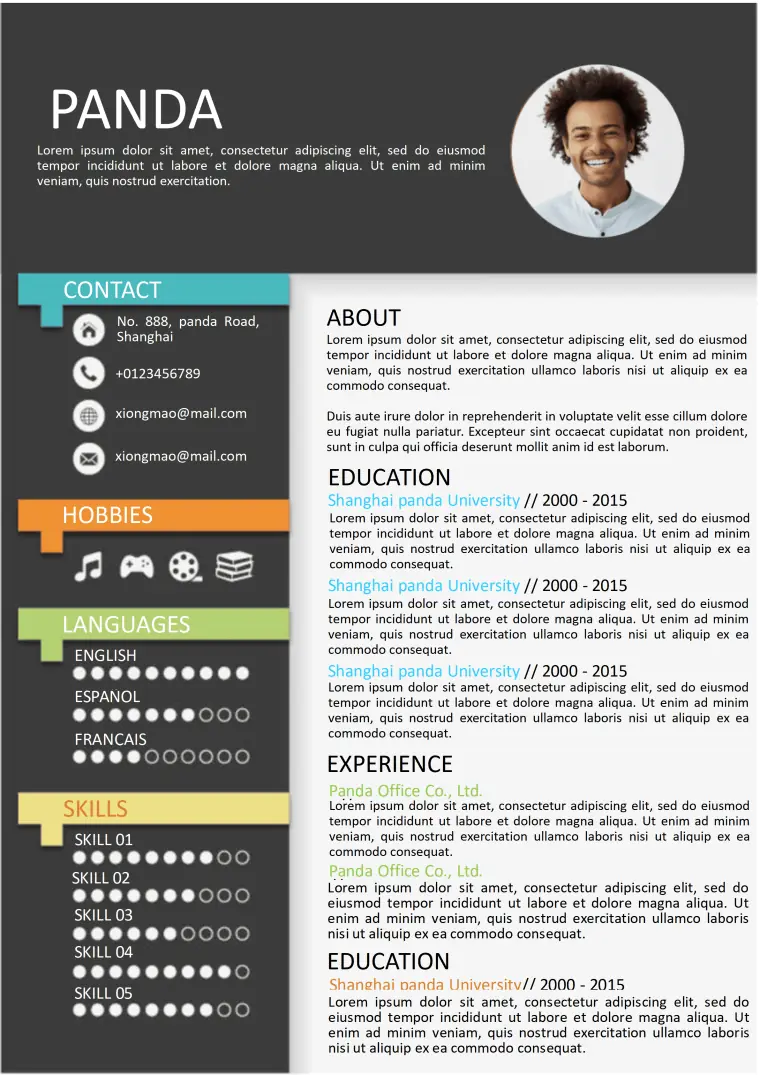 PANDA

Lorem ipsum dolor sit amet, consectetur adipiscing elit, sed do eiusmod tempor incididunt ut labore et dolore magna aliqua. Ut enim ad minim veniam, quis nostrud exercitation.

CONTACT

No. 888, panda Road, Shanghai

+0123456789

xiongmao@mail.com

xiongmao@mail.com

HOBBIES

LANGUAGES

ENGLISH

ESPANOL

FRANCAIS

SKILLS

SKILL 01

SKILL 02

SKILL 03

SKILL 04

SKILL 05

ABOUT

Lorem ipsum dolor sit amet, consectetur adipiscing elit, sed do eiusmod tempor incididunt ut labore et dolore magna aliqua. Ut enim ad minim veniam, quis nostrud exercitation ullamco laboris nisi ut aliquip ex ea commodo consequat.

Duis aute irure dolor in reprehenderit in voluptate velit esse cillum dolore eu fugiat nulla pariatur. Excepteur sint occaecat cupidatat non proident, sunt in culpa qui officia deserunt mollit anim id est laborum.

EDUCATION

Shanghai panda University // 2000 - 2015

Lorem ipsum dolor sit amet, consectetur adipiscing elit, sed do eiusmod tempor incididunt ut labore et dolore magna aliqua. Ut enim ad minim veniam, quis nostrud exercitation ullamco laboris nisi ut aliquip ex ea commodo consequat.

Shanghai panda University // 2000 - 2015

Lorem ipsum dolor sit amet, consectetur adipiscing elit, sed do eiusmod tempor incididunt ut labore et dolore magna aliqua. Ut enim ad minim veniam, quis nostrud exercitation ullamco laboris nisi ut aliquip ex ea commodo consequat.

Shanghai panda University // 2000 - 2015

Lorem ipsum dolor sit amet, consectetur adipiscing elit, sed do eiusmod tempor incididunt ut labore et dolore magna aliqua. Ut enim ad minim veniam, quis nostrud exercitation ullamco laboris nisi ut aliquip ex ea commodo consequat.

EXPERIENCE

Panda Office Co., Ltd.

Lorem ipsum dolor sit amet, consectetur adipiscing elit, sed do eiusmod tempor incididunt ut labore et dolore magna aliqua. Ut enim ad minim veniam, quis nostrud exercitation ullamco laboris nisi ut aliquip ex ea commodo consequat.

Panda Office Co., Ltd.

Lorem ipsum dolor sit amet, consectetur adipiscing elit, sed do eiusmod tempor incididunt ut labore et dolore magna aliqua. Ut enim ad minim veniam, quis nostrud exercitation ullamco laboris nisi ut aliquip ex ea commodo consequat.

EDUCATION

Shanghai panda University// 2000 - 2015

Lorem ipsum dolor sit amet, consectetur adipiscing elit, sed do eiusmod tempor incididunt ut labore et dolore magna aliqua. Ut enim ad minim veniam, quis nostrud exercitation ullamco laboris nisi ut aliquip ex ea commodo consequat.